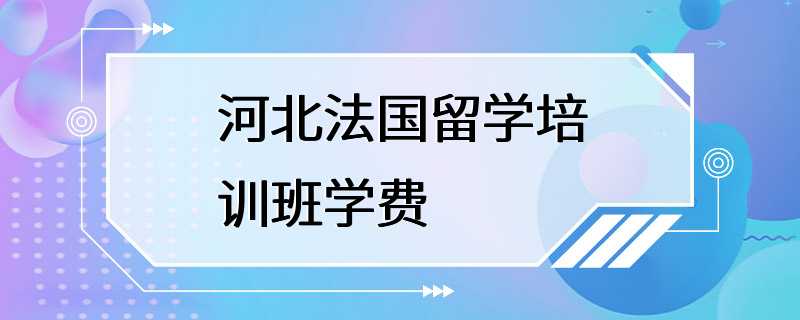 河北法国留学培训班学费